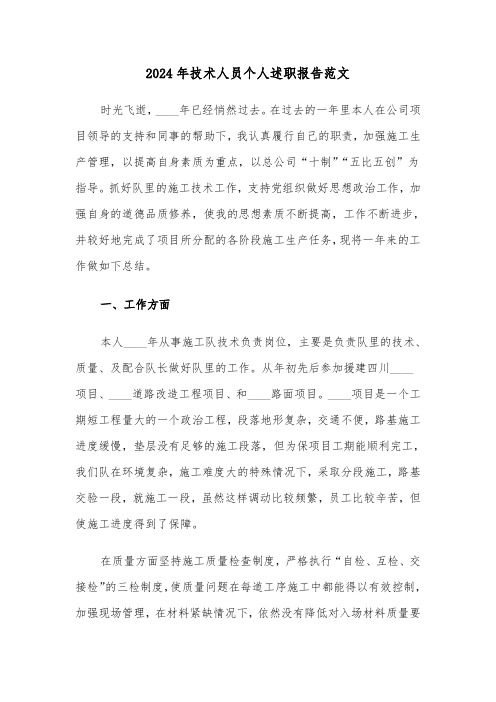 2024年技术人员个人述职报告范文

时光飞逝，____年已经悄然过去。在过去的一年里本人在公司项目领导的支持和同事的帮助下，我认真履行自己的职责，加强施工生产管理，以提高自身素质为重点，以总公司“十制”“五比五创”为指导。抓好队里的施工技术工作，支持党组织做好思想政治工作，加强自身的道德品质修养，使我的思想素质不断提高，工作不断进步，并较好地完成了项目所分配的各阶段施工生产任务，现将一年来的工作做如下总结。

一、工作方面

本人____年从事施工队技术负责岗位，主要是负责队里的技术、质量、及配合队长做好队里的工作。从年初先后参加援建四川____项目、____道路改造工程项目、和____路面项目。____项目是一个工期短工程量大的一个政治工程，段落地形复杂，交通不便，路基施工进度缓慢，垫层没有足够的施工段落，但为保项目工期能顺利完工，我们队在环境复杂，施工难度大的特殊情况下，采取分段施工，路基交验一段，就施工一段，虽然这样调动比较频繁，员工比较辛苦，但使施工进度得到了保障。

在质量方面坚持施工质量检查制度，严格执行“自检、互检、交接检”的三检制度，使质量问题在每道工序施工中都能得以有效控制，加强现场管理，在材料紧缺情况下，依然没有降低对入场材料质量要